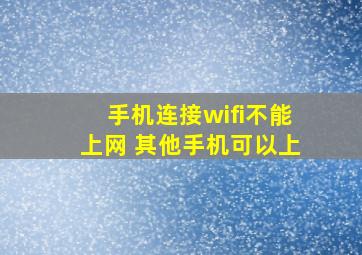 手机连接wifi不能上网 其他手机可以上